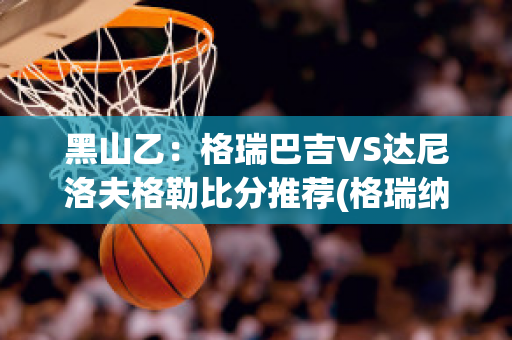 黑山乙：格瑞巴吉VS达尼洛夫格勒比分推荐(格瑞纳